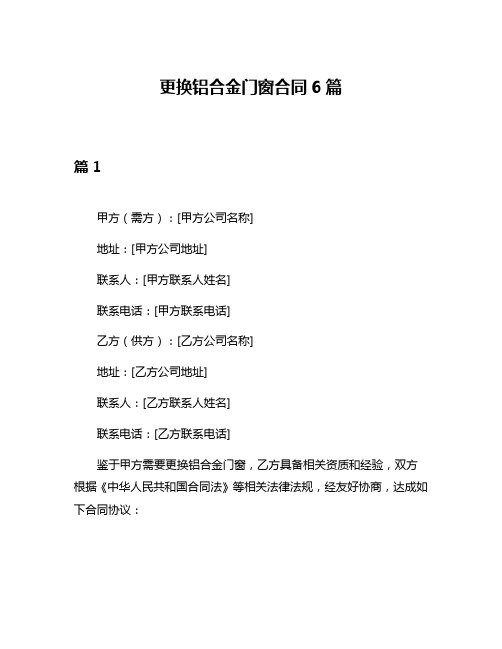 更换铝合金门窗合同 6 篇

篇 1

甲方（需方）：[甲方公司名称]

地址：[甲方公司地址]

联系人：[甲方联系人姓名]

联系电话：[甲方联系电话]

乙方（供方）：[乙方公司名称]

地址：[乙方公司地址]

联系人：[乙方联系人姓名]

联系电话：[乙方联系电话]

鉴于甲方需要更换铝合金门窗，乙方具备相关资质和经验，双方根据《中华人民共和国合同法》等相关法律法规，经友好协商，达成如下合同协议：